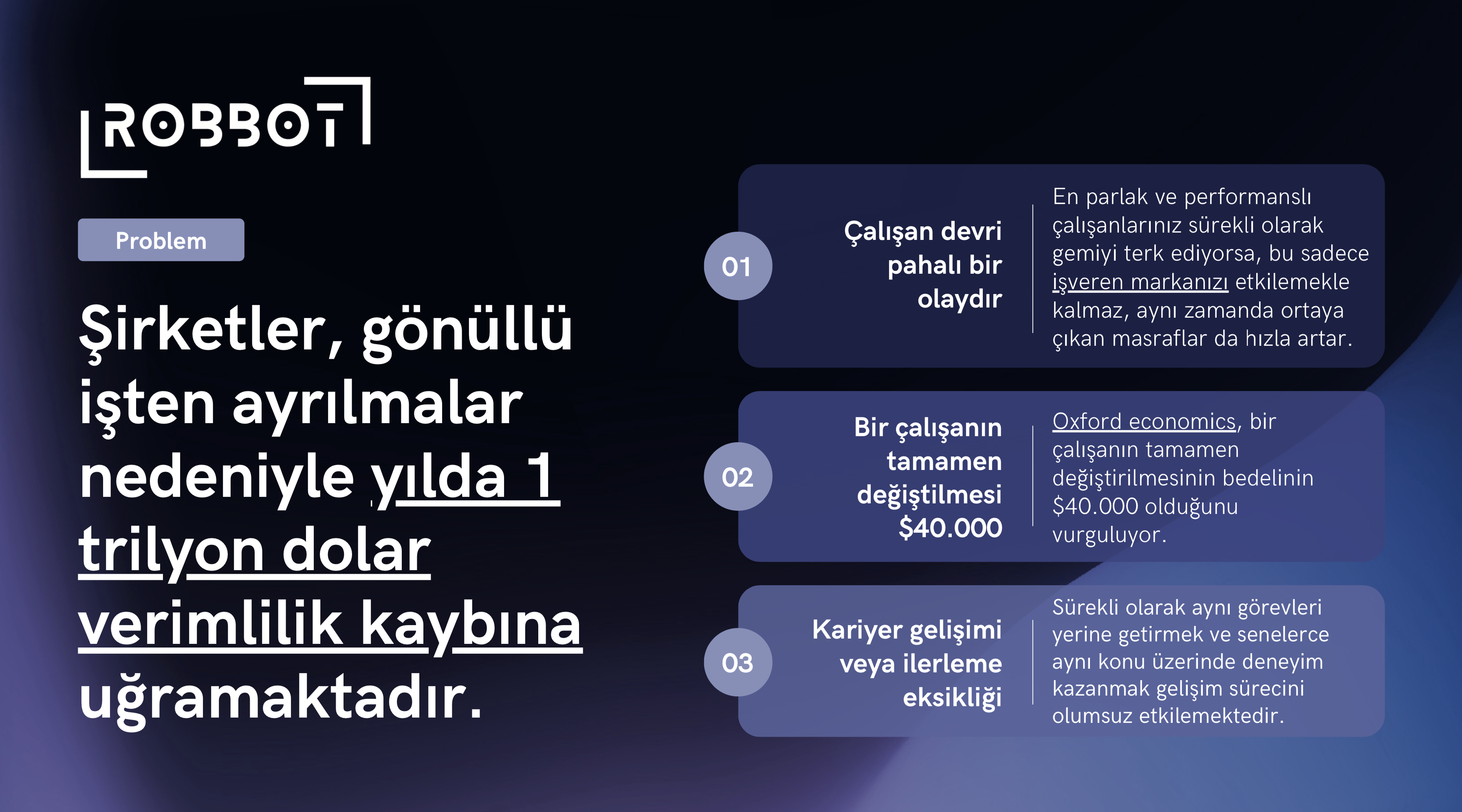 ROBBOT

Problem

Şirketler, gönüllü işten ayrılmalar nedeniyle yılda 1 trilyon dolar verimlilik kaybına uğramaktadır.

01

Çalışan devri pahalı bir olaydır

En parlak ve performanslı çalışanlarınız sürekli olarak gemiyi terk ediyorsa, bu sadece işveren markanızı etkilemekle kalmaz, aynı zamanda ortaya çıkan masraflar da hızla artar.

02

Bir çalışanın tamamen değiştilmesi $40.000

Oxford economics, bir çalışanın tamamen değiştirilmesinin bedelinin $40.000 olduğunu vurguluyor.

03

Kariyer gelişimi veya ilerleme eksikliği

Sürekli olarak aynı görevleri yerine getirmek ve senelerce aynı konu üzerinde deneyim kazanmak gelişim sürecini olumsuz etkilemektedir.